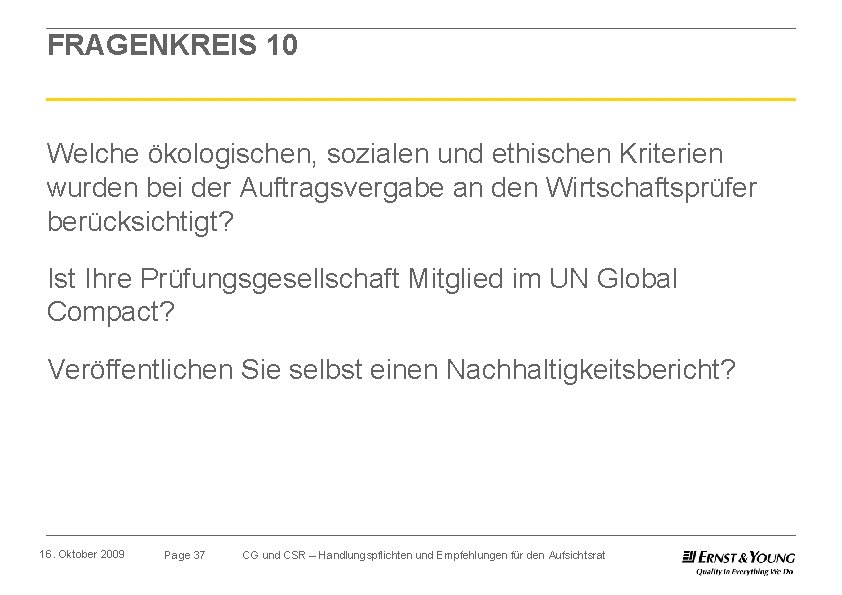 FRAGENKREIS 10

Welche ökologischen, sozialen und ethischen Kriterien wurden bei der Auftragsvergabe an den Wirtschaftsprüfer berücksichtigt?

Ist Ihre Prüfungsgesellschaft Mitglied im UN Global Compact?

Veröffentlichen Sie selbst einen Nachhaltigkeitsbericht?

16. Oktober 2009 Page 37 CG und CSR – Handlungspflichten und Empfehlungen für den Aufsichtsrat

ERNST & YOUNG
Quality In Everything We Do